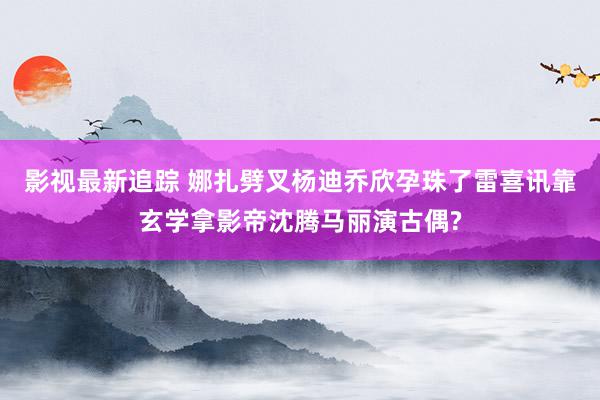 影视最新追踪 娜扎劈叉杨迪乔欣孕珠了雷喜讯靠玄学拿影帝沈腾马丽演古偶?